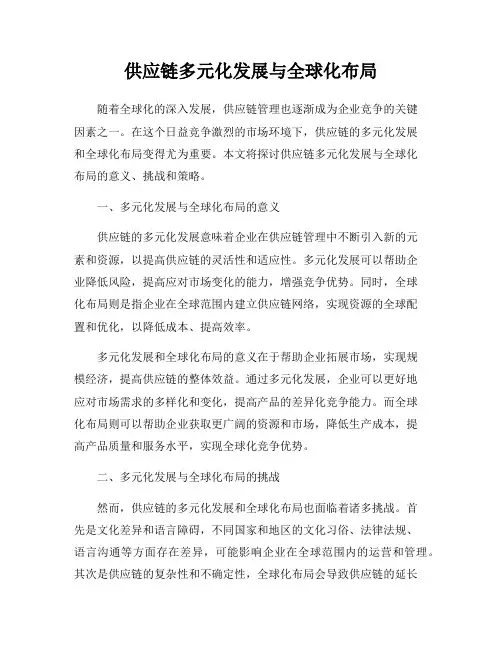 供应链多元化发展与全球化布局

随着全球化的深入发展，供应链管理也逐渐成为企业竞争的关键因素之一。在这个日益竞争激烈的市场环境下，供应链的多元化发展和全球化布局变得尤为重要。本文将探讨供应链多元化发展与全球化布局的意义、挑战和策略。

一、多元化发展与全球化布局的意义

供应链的多元化发展意味着企业在供应链管理中不断引入新的元素和资源，以提高供应链的灵活性和适应性。多元化发展可以帮助企业降低风险，提高应对市场变化的能力，增强竞争优势。同时，全球化布局则是指企业在全球范围内建立供应链网络，实现资源的全球配置和优化，以降低成本、提高效率。

多元化发展和全球化布局的意义在于帮助企业拓展市场，实现规模经济，提高供应链的整体效益。通过多元化发展，企业可以更好地应对市场需求的多样化和变化，提高产品的差异化竞争能力。而全球化布局则可以帮助企业获取更广阔的资源和市场，降低生产成本，提高产品质量和服务水平，实现全球化竞争优势。

二、多元化发展与全球化布局的挑战

然而，供应链的多元化发展和全球化布局也面临着诸多挑战。首先是文化差异和语言障碍，不同国家和地区的文化习俗、法律法规、语言沟通等方面存在差异，可能影响企业在全球范围内的运营和管理。其次是供应链的复杂性和不确定性，全球化布局会导致供应链的延长